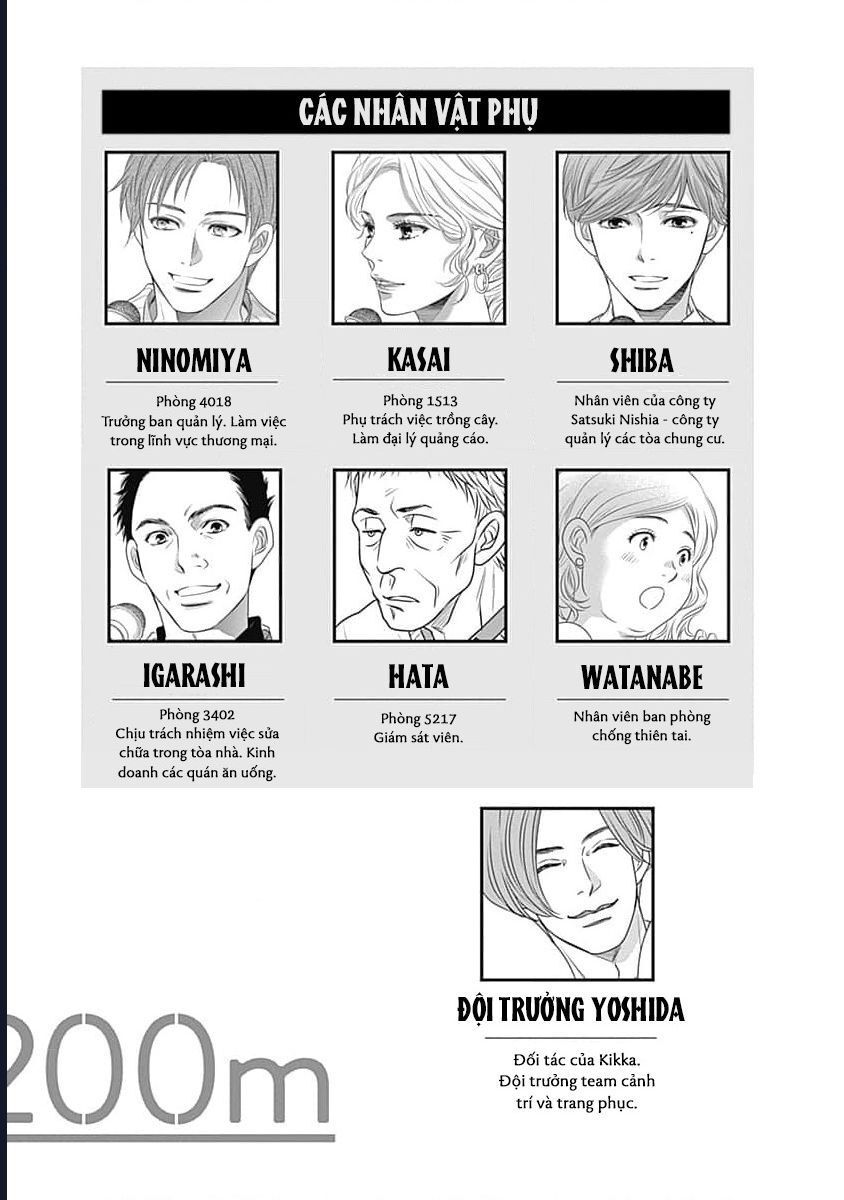 CÁC NHÂN VẬT PHỤ

NINOMIYA

Phòng 4018
Trưởng ban quản lý. Làm việc trong lĩnh vực thương mại.

KASAI

Phòng 1513
Phụ trách việc trồng cây. Làm đại lý quảng cáo.

SHIBA

Nhân viên của công ty Satsuki Nishia - công ty quản lý các tòa chung cư.

IGARASHI

Phòng 3402
Chịu trách nhiệm việc sửa chữa trong tòa nhà. Kinh doanh các quán ăn uống.

HATA

Phòng 5217
Giám sát viên.

WATANABE

Nhân viên ban phòng chống thiên tai.

ĐỘI TRƯỞNG YOSHIDA

Đối tác của Kikka. Đội trưởng team cảnh trí và trang phục.

200m